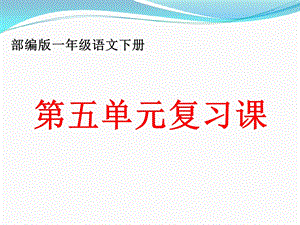 部编版一年级语文下册

第五单元复习课